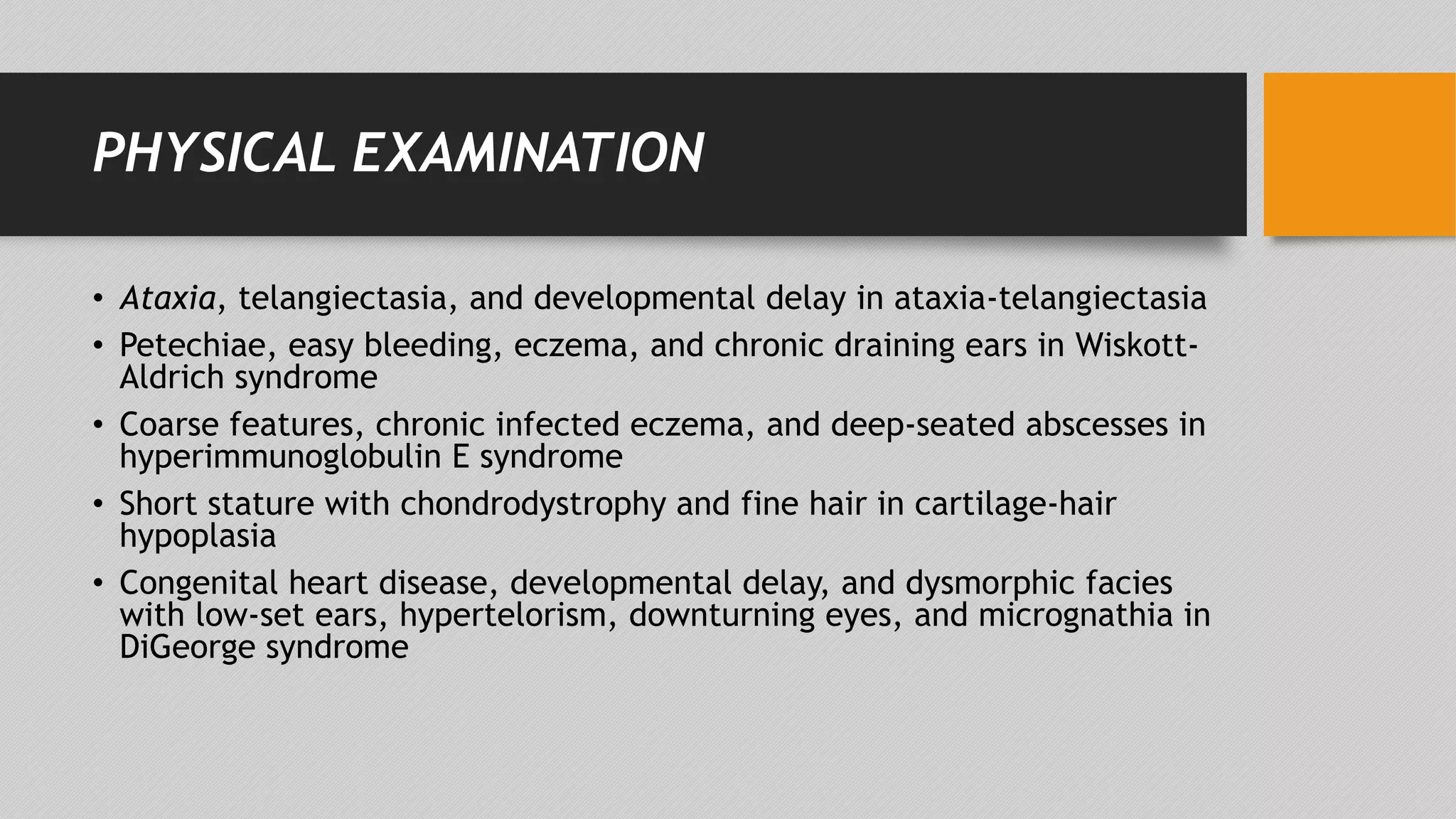 PHYSICAL EXAMINATION

• Ataxia, telangiectasia, and developmental delay in ataxia-telangiectasia
• Petechiae, easy bleeding, eczema, and chronic draining ears in Wiskott-Aldrich syndrome
• Coarse features, chronic infected eczema, and deep-seated abscesses in hyperimmunoglobulin E syndrome
• Short stature with chondrodystrophy and fine hair in cartilage-hair hypoplasia
• Congenital heart disease, developmental delay, and dysmorphic facies with low-set ears, hypertelorism, downturning eyes, and micrognathia in DiGeorge syndrome